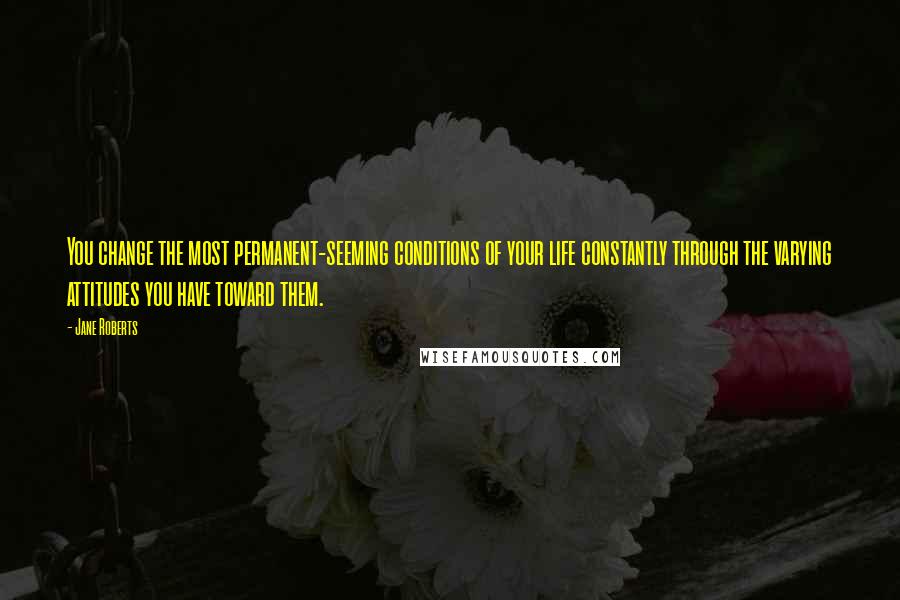 You change the most permanent-seeming conditions of your life constantly through the varying attitudes you have toward them.

- Jane Roberts

WISEFAMOUSQUOTES.COM